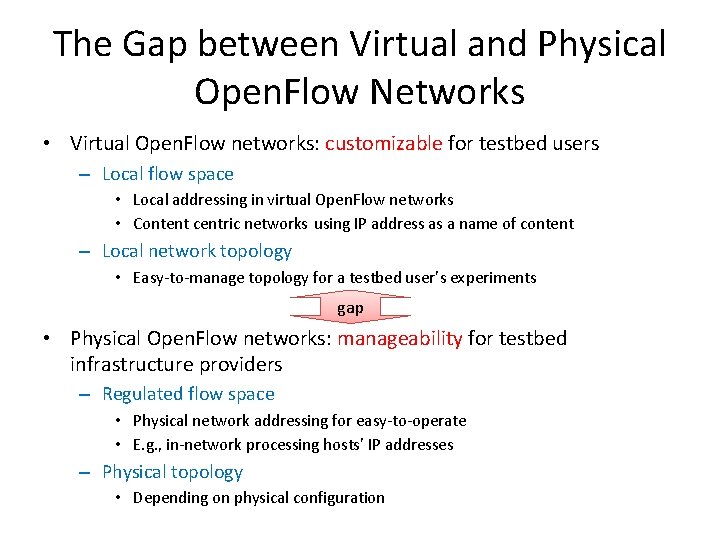 The Gap between Virtual and Physical OpenFlow Networks

• Virtual OpenFlow networks: customizable for testbed users
- Local flow space
• Local addressing in virtual OpenFlow networks
• Content centric networks using IP address as a name of content
- Local network topology
• Easy-to-manage topology for a testbed user's experiments

gap

• Physical OpenFlow networks: manageability for testbed infrastructure providers
- Regulated flow space
• Physical network addressing for easy-to-operate
• E.g., in-network processing hosts' IP addresses
- Physical topology
• Depending on physical configuration